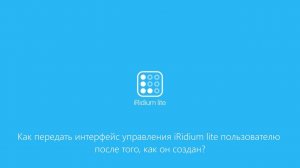 iRidium lite

Как передать интерфейс управления iRidium lite пользователю после того, как он создан?